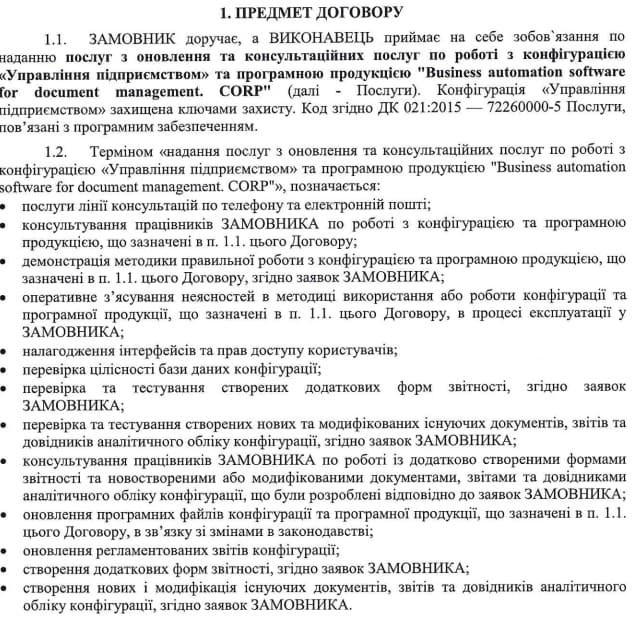 1. ПРЕДМЕТ ДОГОВОРУ

1.1. ЗАМОВНИК доручає, а ВИКОНАВЕЦЬ приймає на себе зобов`язання по наданню послуг з оновлення та консультаційних послуг по роботі з конфігурацією «Управління підприємством» та програмною продукцією "Business automation software for document management. CORP" (далі - Послуги). Конфігурація «Управління підприємством» захищена ключами захисту. Код згідно ДК 021:2015 — 72260000-5 Послуги, пов'язані з програмним забезпеченням.

1.2. Терміном «надання послуг з оновлення та консультаційних послуг по роботі з конфігурацією «Управління підприємством» та програмною продукцією "Business automation software for document management. CORP"», позначається:
• послуги лінії консультацій по телефону та електронній пошті;
• консультування працівників ЗАМОВНИКА по роботі з конфігурацією та програмною продукцією, що зазначені в п. 1.1. цього Договору;
• демонстрація методики правильної роботи з конфігурацією та програмною продукцією, що зазначені в п. 1.1. цього Договору, згідно заявок ЗАМОВНИКА;
• оперативне з'ясування неясностей в методиці використання або роботи конфігурації та програмної продукції, що зазначені в п. 1.1. цього Договору, в процесі експлуатації у ЗАМОВНИКА;
• налагодження інтерфейсів та прав доступу користувачів;
• перевірка цілісності бази даних конфігурації;
• перевірка та тестування створених додаткових форм звітності, згідно заявок ЗАМОВНИКА;
• перевірка та тестування створених нових та модифікованих існуючих документів, звітів та довідників аналітичного обліку конфігурації, згідно заявок ЗАМОВНИКА;
• консультування працівників ЗАМОВНИКА по роботі із додатково створеними формами звітності та новоствореними або модифікованими документами, звітами та довідниками аналітичного обліку конфігурації, що були розроблені відповідно до заявок ЗАМОВНИКА;
• оновлення програмних файлів конфігурації та програмної продукції, що зазначені в п. 1.1. цього Договору, в зв'язку зі змінами в законодавстві;
• оновлення регламентованих звітів конфігурації;
• створення додаткових форм звітності, згідно заявок ЗАМОВНИКА;
• створення нових і модифікація існуючих документів, звітів та довідників аналітичного обліку конфігурації, згідно заявок ЗАМОВНИКА.